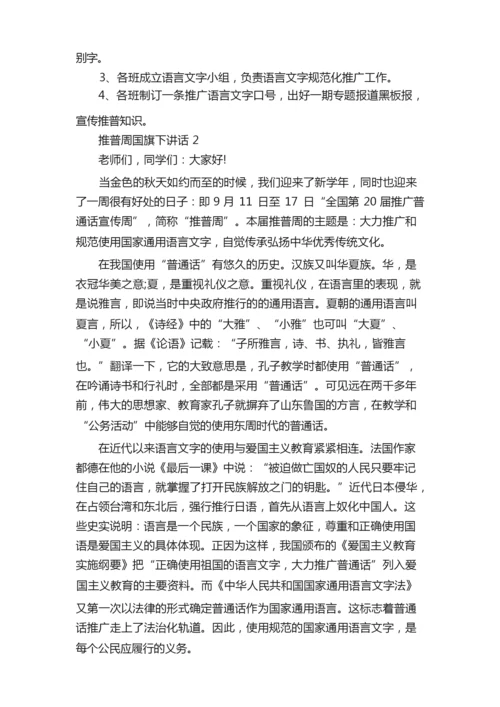 别字。

3、各班成立语言文字小组，负责语言文字规范化推广工作。

4、各班制订一条推广语言文字口号，出好一期专题报道黑板报，宣传推普知识。

推普周国旗下讲话 2

老师们，同学们：大家好!

当金色的秋天如约而至的时候，我们迎来了新学年，同时也迎来了一周很有好处的日子：即 9 月 11 日至 17 日“全国第 20 届推广普通话宣传周”，简称“推普周”。本届推普周的主题是：大力推广和规范使用国家通用语言文字，自觉传承弘扬中华优秀传统文化。

在我国使用“普通话”有悠久的历史。汉族又叫华夏族。华，是衣冠华美之意;夏，是重视礼仪之意。重视礼仪，在语言里的表现，就是说雅言，即说当时中央政府推行的的通用语言。夏朝的通用语言叫夏言，所以，《诗经》中的“大雅”、“小雅”也可叫“大夏”、“小夏”。据《论语》记载：“子所雅言，诗、书、执礼，皆雅言也。”翻译一下，它的大致意思是，孔子教学时都使用“普通话”，在吟诵诗书和行礼时，全部都是采用“普通话”。可见远在两千多年前，伟大的思想家、教育家孔子就摒弃了山东鲁国的方言，在教学和“公务活动”中能够自觉的使用东周时代的普通话。

在近代以来语言文字的使用与爱国主义教育紧紧相连。法国作家都德在他的小说《最后一课》中说：“被迫做亡国奴的人民只要牢记住自己的语言，就掌握了打开民族解放之门的钥匙。”近代日本侵华，在占领台湾和东北后，强行推行日语，首先从语言上奴化中国人。这些史实说明：语言是一个民族，一个国家的象征，尊重和正确使用国语是爱国主义的具体体现。正因为这样，我国颁布的《爱国主义教育实施纲要》把“正确使用祖国的语言文字，大力推广普通话”列入爱国主义教育的主要资料。而《中华人民共和国国家通用语言文字法》又第一次以法律的形式确定普通话作为国家通用语言。这标志着普通话推广走上了法治化轨道。因此，使用规范的国家通用语言文字，是每个公民应履行的义务。